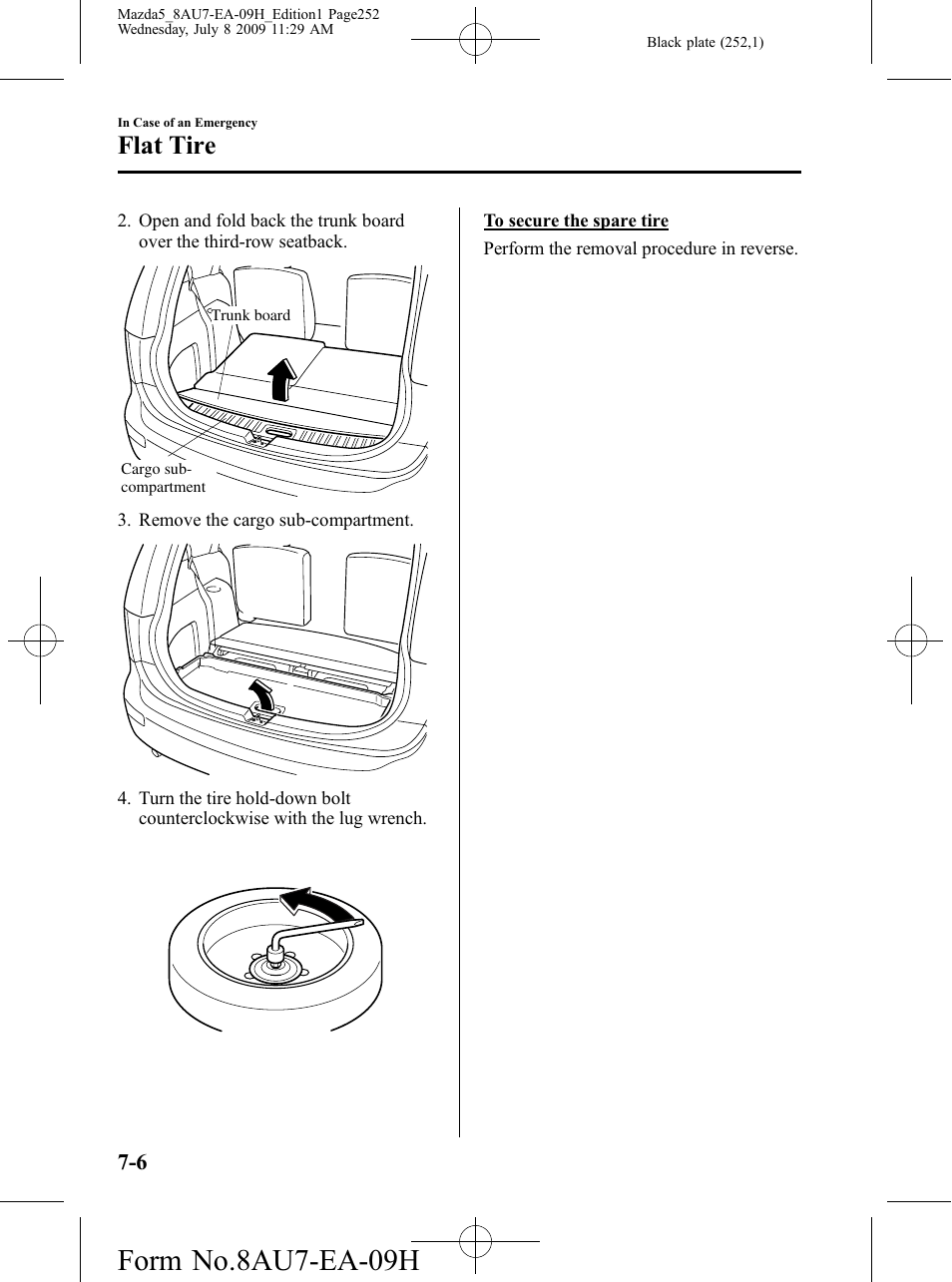 Mazda5_8AU7-EA-09H_Edition1 Page252
Wednesday, July 8 2009 11:29 AM

Black plate (252,1)

In Case of an Emergency

Flat Tire

2. Open and fold back the trunk board over the third-row seatback.

Trunk board

Cargo sub-compartment

3. Remove the cargo sub-compartment.

4. Turn the tire hold-down bolt counterclockwise with the lug wrench.

To secure the spare tire

Perform the removal procedure in reverse.

7-6

Form No.8AU7-EA-09H